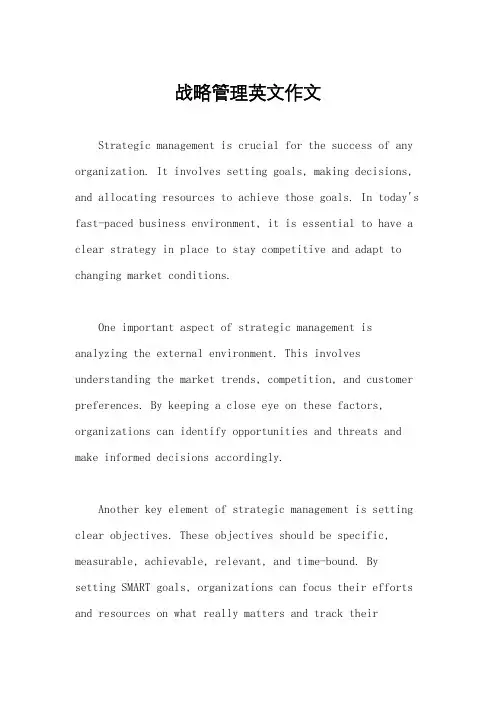 战略管理英文作文

Strategic management is crucial for the success of any organization. It involves setting goals, making decisions, and allocating resources to achieve those goals. In today's fast-paced business environment, it is essential to have a clear strategy in place to stay competitive and adapt to changing market conditions.

One important aspect of strategic management is analyzing the external environment. This involves understanding the market trends, competition, and customer preferences. By keeping a close eye on these factors, organizations can identify opportunities and threats and make informed decisions accordingly.

Another key element of strategic management is setting clear objectives. These objectives should be specific, measurable, achievable, relevant, and time-bound. By setting SMART goals, organizations can focus their efforts and resources on what really matters and track their